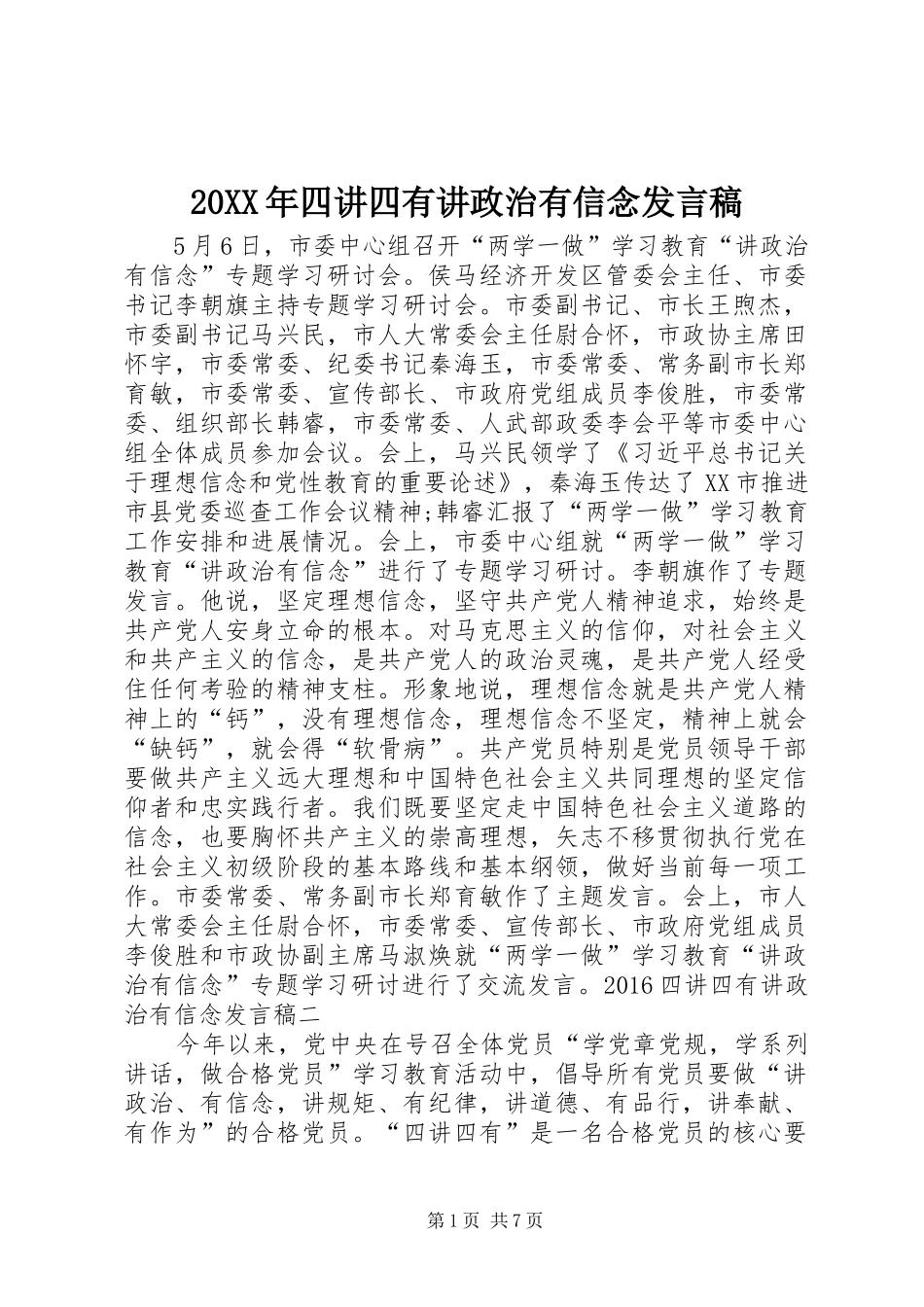 20XX年四讲四有讲政治有信念发言稿

5月6日，市委中心组召开“两学一做”学习教育“讲政治有信念”专题学习研讨会。侯马经济开发区管委会主任、市委书记李朝旗主持专题学习研讨会。市委副书记、市长王煦杰，市委副书记马兴民，市人大常委会主任尉合怀，市政协主席田怀宇，市委常委、纪委书记秦海玉，市委常委、常务副市长郑育敏，市委常委、宣传部长、市政府党组成员李俊胜，市委常委、组织部长韩睿，市委常委、人武部政委李会平等市委中心组全体成员参加会议。会上，马兴民领学了《习近平总书记关于理想信念和党性教育的重要论述》，秦海玉传达了XX市推进市县党委巡查工作会议精神;韩睿汇报了“两学一做”学习教育工作安排和进展情况。会上，市委中心组就“两学一做”学习教育“讲政治有信念”进行了专题学习研讨。李朝旗作了专题发言。他说，坚定理想信念，坚守共产党人精神追求，始终是共产党人安身立命的根本。对马克思主义的信仰，对社会主义和共产主义的信念，是共产党人的政治灵魂，是共产党人经受住任何考验的精神支柱。形象地说，理想信念就是共产党人精神上的“钙”，没有理想信念，理想信念不坚定，精神上就会“缺钙”，就会得“软骨病”。共产党员特别是党员领导干部要做共产主义远大理想和中国特色社会主义共同理想的坚定信仰者和忠实践行者。我们既要坚定走中国特色社会主义道路的信念，也要胸怀共产主义的崇高理想，矢志不移贯彻执行党在社会主义初级阶段的基本路线和基本纲领，做好当前每一项工作。市委常委、常务副市长郑育敏作了主题发言。会上，市人大常委会主任尉合怀，市委常委、宣传部长、市政府党组成员李俊胜和市政协副主席马淑焕就“两学一做”学习教育“讲政治有信念”专题学习研讨进行了交流发言。2016四讲四有讲政治有信念发言稿二

今年以来，党中央在号召全体党员“学党章党规，学系列讲话，做合格党员”学习教育活动中，倡导所有党员要做“讲政治、有信念，讲规矩、有纪律，讲道德、有品行，讲奉献、有作为”的合格党员。“四讲四有”是一名合格党员的核心要

第1页 共7页